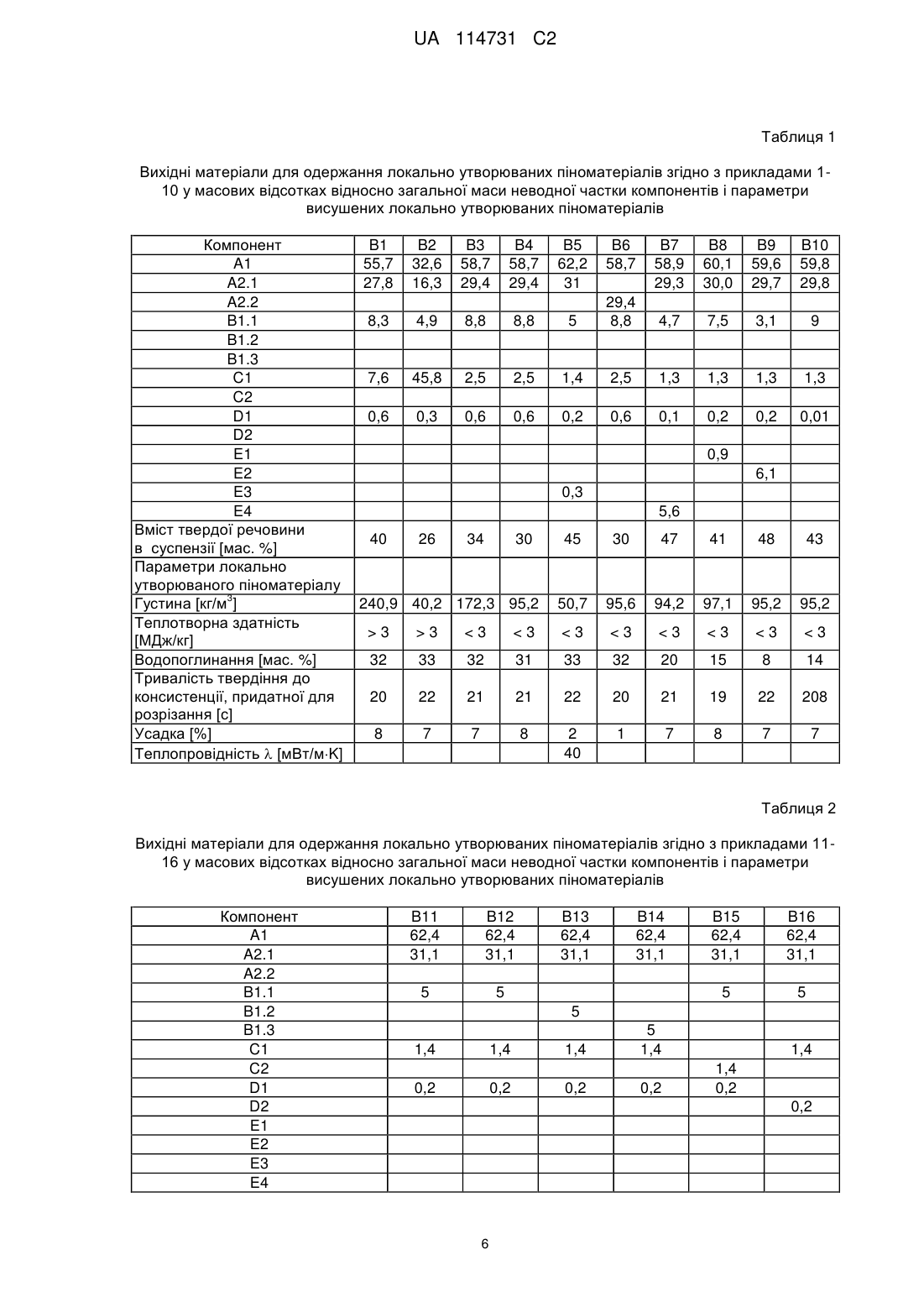 UA 114731 C2

Таблиця 1

Вихідні матеріали для одержання локально утворюваних піноматеріалів згідно з прикладами 1-10 у масових відсотках відносно загальної маси неводної частки компонентів і параметри висушених локально утворюваних піноматеріалів

| Компонент | B1 | B2 | B3 | B4 | B5 | B6 | B7 | B8 | B9 | B10 |
|---|---|---|---|---|---|---|---|---|---|---|
| A1 | 55,7 | 32,6 | 58,7 | 58,7 | 62,2 | 58,7 | 58,9 | 60,1 | 59,6 | 59,8 |
| A2.1 | 27,8 | 16,3 | 29,4 | 29,4 | 31 |  | 29,3 | 30,0 | 29,7 | 29,8 |
| A2.2 |  |  |  |  |  | 29,4 |  |  |  |  |
| B1.1 | 8,3 | 4,9 | 8,8 | 8,8 | 5 | 8,8 | 4,7 | 7,5 | 3,1 | 9 |
| B1.2 |  |  |  |  |  |  |  |  |  |  |
| B1.3 |  |  |  |  |  |  |  |  |  |  |
| C1 | 7,6 | 45,8 | 2,5 | 2,5 | 1,4 | 2,5 | 1,3 | 1,3 | 1,3 | 1,3 |
| C2 |  |  |  |  |  |  |  |  |  |  |
| D1 | 0,6 | 0,3 | 0,6 | 0,6 | 0,2 | 0,6 | 0,1 | 0,2 | 0,2 | 0,01 |
| D2 |  |  |  |  |  |  |  |  |  |  |
| E1 |  |  |  |  |  |  |  | 0,9 |  |  |
| E2 |  |  |  |  |  |  |  |  | 6,1 |  |
| E3 |  |  |  |  | 0,3 |  |  |  |  |  |
| E4 |  |  |  |  |  |  | 5,6 |  |  |  |
| Вміст твердої речовини в суспензії [мас. %] | 40 | 26 | 34 | 30 | 45 | 30 | 47 | 41 | 48 | 43 |
| Параметри локально утворюваного піноматеріалу |  |  |  |  |  |  |  |  |  |  |
| Густина [кг/м$^3$] | 240,9 | 40,2 | 172,3 | 95,2 | 50,7 | 95,6 | 94,2 | 97,1 | 95,2 | 95,2 |
| Теплотворна здатність [МДж/кг] | > 3 | > 3 | < 3 | < 3 | < 3 | < 3 | < 3 | < 3 | < 3 | < 3 |
| Водопоглинання [мас. %] | 32 | 33 | 32 | 31 | 33 | 32 | 20 | 15 | 8 | 14 |
| Тривалість твердіння до консистенції, придатної для розрізання [с] | 20 | 22 | 21 | 21 | 22 | 20 | 21 | 19 | 22 | 208 |
| Усадка [%] | 8 | 7 | 7 | 8 | 2 | 1 | 7 | 8 | 7 | 7 |
| Теплопровідність $\lambda$ [мВт/м·К] |  |  |  |  | 40 |  |  |  |  |  |

Таблиця 2

Вихідні матеріали для одержання локально утворюваних піноматеріалів згідно з прикладами 11-16 у масових відсотках відносно загальної маси неводної частки компонентів і параметри висушених локально утворюваних піноматеріалів

| Компонент | B11 | B12 | B13 | B14 | B15 | B16 |
|---|---|---|---|---|---|---|
| A1 | 62,4 | 62,4 | 62,4 | 62,4 | 62,4 | 62,4 |
| A2.1 | 31,1 | 31,1 | 31,1 | 31,1 | 31,1 | 31,1 |
| A2.2 |  |  |  |  |  |  |
| B1.1 | 5 | 5 |  |  | 5 | 5 |
| B1.2 |  |  | 5 |  |  |  |
| B1.3 |  |  |  | 5 |  |  |
| C1 | 1,4 | 1,4 | 1,4 | 1,4 |  | 1,4 |
| C2 |  |  |  |  | 1,4 |  |
| D1 | 0,2 | 0,2 | 0,2 | 0,2 | 0,2 |  |
| D2 |  |  |  |  |  | 0,2 |
| E1 |  |  |  |  |  |  |
| E2 |  |  |  |  |  |  |
| E3 |  |  |  |  |  |  |
| E4 |  |  |  |  |  |  |

6